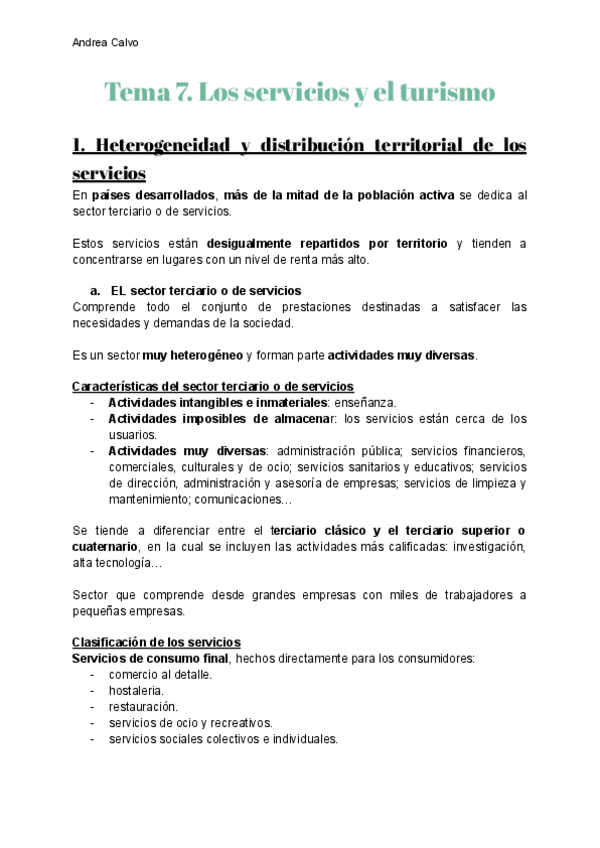 Andrea Calvo

Tema 7. Los servicios y el turismo

1. Heterogeneidad y distribución territorial de los servicios

En países desarrollados, más de la mitad de la población activa se dedica al sector terciario o de servicios.

Estos servicios están desigualmente repartidos por territorio y tienden a concentrarse en lugares con un nivel de renta más alto.

a. EL sector terciario o de servicios

Comprende todo el conjunto de prestaciones destinadas a satisfacer las necesidades y demandas de la sociedad.

Es un sector muy heterogéneo y forman parte actividades muy diversas.

Características del sector terciario o de servicios
- Actividades intangibles e inmateriales: enseñanza.
- Actividades imposibles de almacenar: los servicios están cerca de los usuarios.
- Actividades muy diversas: administración pública; servicios financieros, comerciales, culturales y de ocio; servicios sanitarios y educativos; servicios de dirección, administración y asesoría de empresas; servicios de limpieza y mantenimiento; comunicaciones…

Se tiende a diferenciar entre el terciario clásico y el terciario superior o cuaternario, en la cual se incluyen las actividades más calificadas: investigación, alta tecnología…

Sector que comprende desde grandes empresas con miles de trabajadores a pequeñas empresas.

Clasificación de los servicios
Servicios de consumo final, hechos directamente para los consumidores:
- comercio al detalle.
- hostaleria.
- restauración.
- servicios de ocio y recreativos.
- servicios sociales colectivos e individuales.